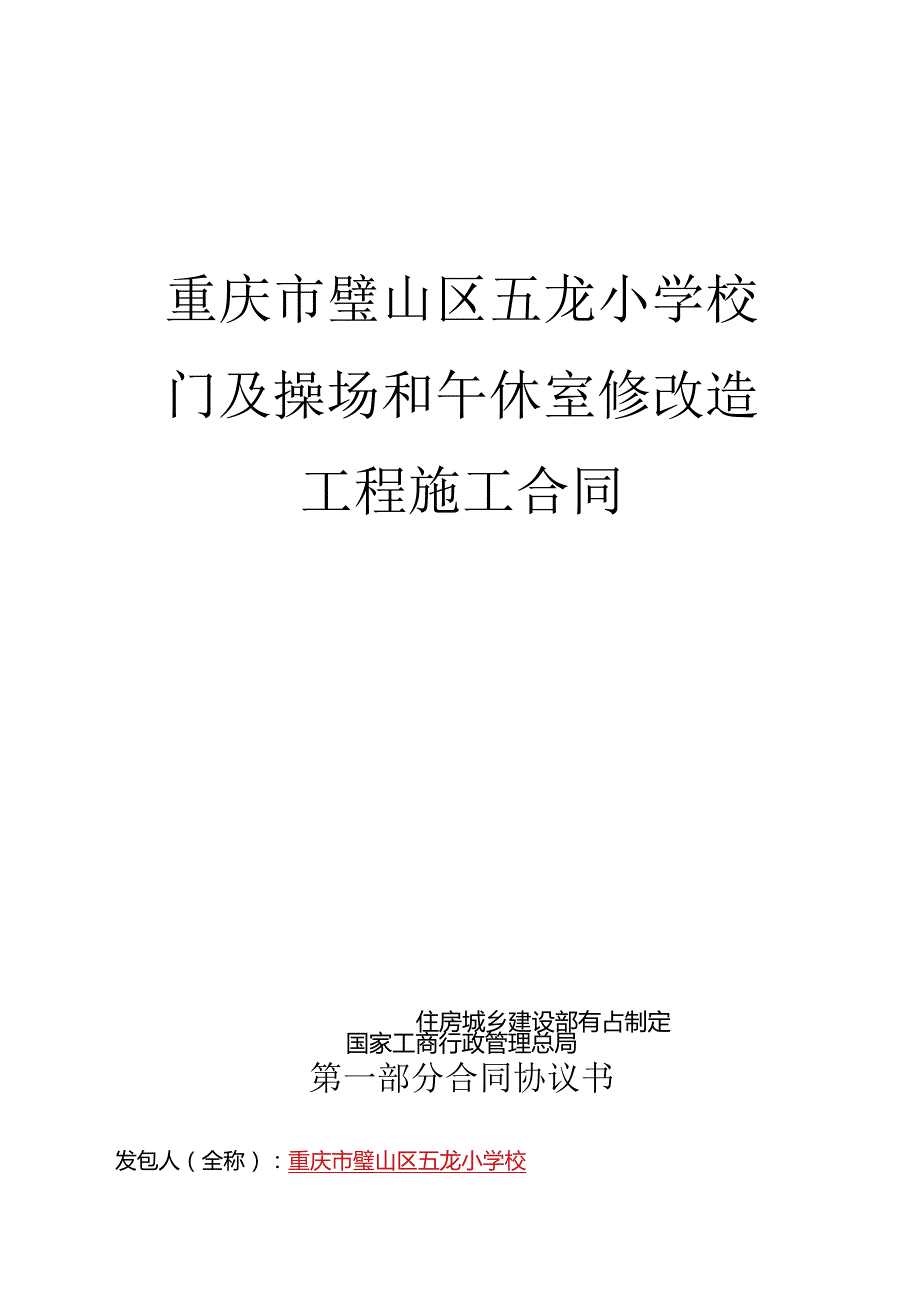 重庆市璧山区五龙小学校门及操场和午休室修改造工程施工合同

住房城乡建设部有占制定
国家工商行政管理总局
第一部分合同协议书

发包人（全称）：重庆市璧山区五龙小学校